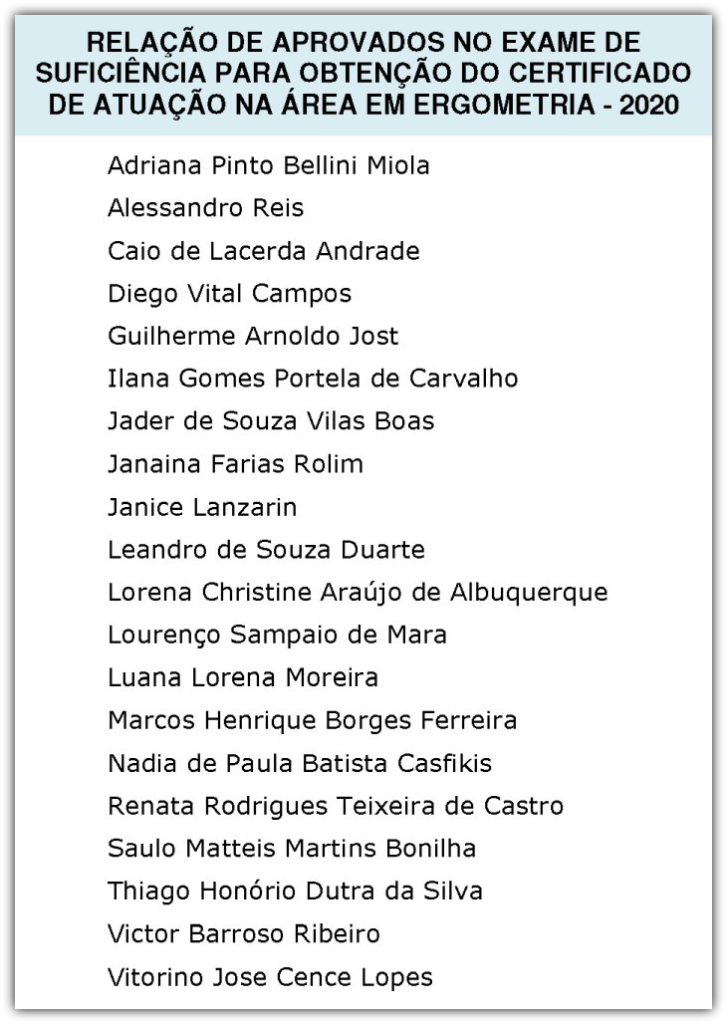 RELAÇÃO DE APROVADOS NO EXAME DE SUFICIÊNCIA PARA OBTENÇÃO DO CERTIFICADO DE ATUAÇÃO NA ÁREA EM ERGOMETRIA - 2020

Adriana Pinto Bellini Miola
Alessandro Reis
Caio de Lacerda Andrade
Diego Vital Campos
Guilherme Arnoldo Jost
Ilana Gomes Portela de Carvalho
Jader de Souza Vilas Boas
Janaina Farias Rolim
Janice Lanzarin
Leandro de Souza Duarte
Lorena Christine Araújo de Albuquerque
Lourenço Sampaio de Mara
Luana Lorena Moreira
Marcos Henrique Borges Ferreira
Nadia de Paula Batista Casfikis
Renata Rodrigues Teixeira de Castro
Saulo Matteis Martins Bonilha
Thiago Honório Dutra da Silva
Victor Barroso Ribeiro
Vitorino Jose Cence Lopes